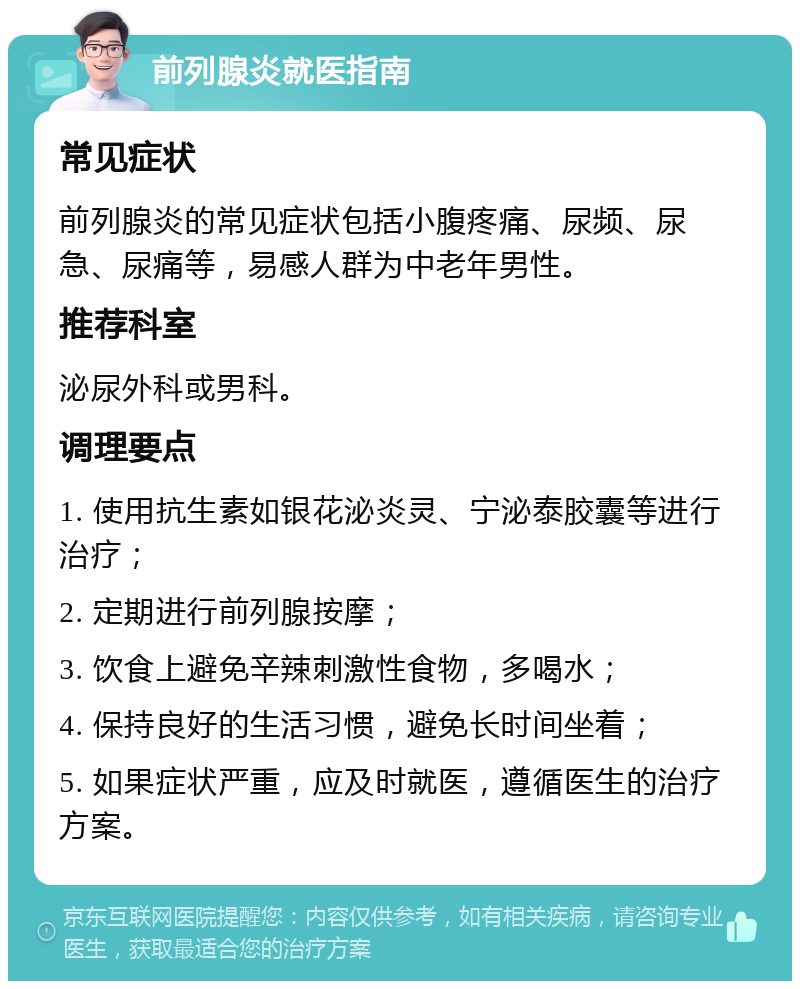 前列腺炎就医指南

常见症状

前列腺炎的常见症状包括小腹疼痛、尿频、尿急、尿痛等，易感人群为中老年男性。

推荐科室

泌尿外科或男科。

调理要点

1. 使用抗生素如银花泌炎灵、宁泌泰胶囊等进行治疗；

2. 定期进行前列腺按摩；

3. 饮食上避免辛辣刺激性食物，多喝水；

4. 保持良好的生活习惯，避免长时间坐着；

5. 如果症状严重，应及时就医，遵循医生的治疗方案。

京东互联网医院提醒您：内容仅供参考，如有相关疾病，请咨询专业医生，获取最适合您的治疗方案